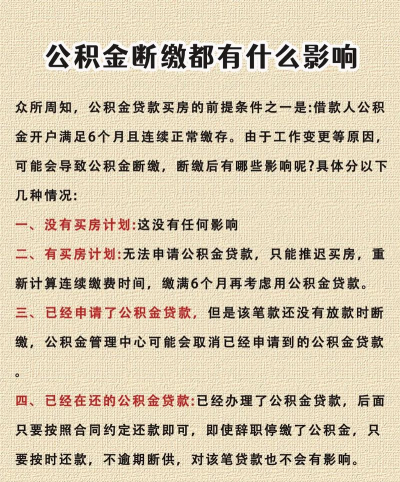 公积金断缴都有什么影响

众所周知，公积金贷款买房的前提条件之一是:借款人公积金开户满足6个月且连续正常缴存。由于工作变更等原因，可能会导致公积金断缴，断缴后有哪些影响呢?具体分以下几种情况:

一、没有买房计划:这没有任何影响

二、有买房计划:无法申请公积金贷款，只能推迟买房，重新计算连续缴费时间，缴满6个月再考虑用公积金贷款。

三、已经申请了公积金贷款，但是该笔款还没有放款时断缴，公积金管理中心可能会取消已经申请到的公积金贷款。

四、已经在还的公积金贷款:已经办理了公积金贷款，后面只要按照合同约定还款即可，即使辞职停缴了公积金，只要按时还款，不逾期断供，对该笔贷款也不会有影响。